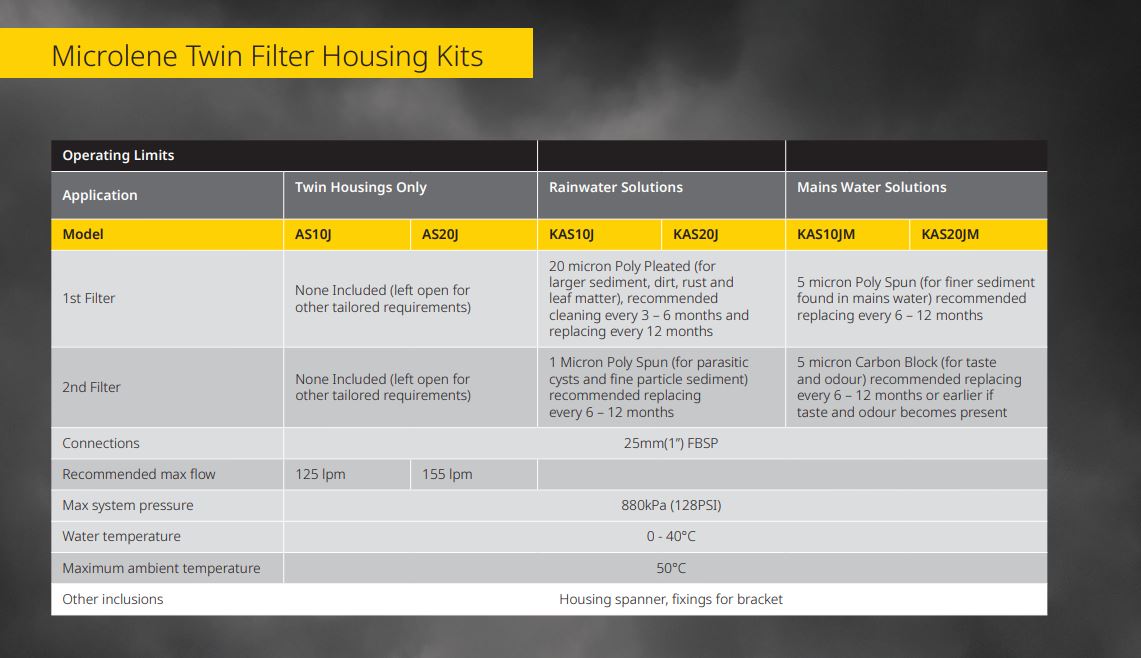 Microlene Twin Filter Housing Kits

| Operating Limits | | | | | | |
|---|---|---|---|---|---|---|
| Application | Twin Housings Only | | Rainwater Solutions | | Mains Water Solutions | |
| Model | AS10J | AS20J | KAS10J | KAS20J | KAS10JM | KAS20JM |
| 1st Filter | None Included (left open for other tailored requirements) | | 20 micron Poly Pleated (for larger sediment, dirt, rust and leaf matter), recommended cleaning every 3 – 6 months and replacing every 12 months | | 5 micron Poly Spun (for finer sediment found in mains water) recommended replacing every 6 – 12 months | |
| 2nd Filter | None Included (left open for other tailored requirements) | | 1 Micron Poly Spun (for parasitic cysts and fine particle sediment) recommended replacing every 6 – 12 months | | 5 micron Carbon Block (for taste and odour) recommended replacing every 6 – 12 months or earlier if taste and odour becomes present | |
| Connections | 25mm(1") FBSP | | | | | |
| Recommended max flow | 125 lpm | 155 lpm | | | | |
| Max system pressure | 880kPa (128PSI) | | | | | |
| Water temperature | 0 - 40°C | | | | | |
| Maximum ambient temperature | 50°C | | | | | |
| Other inclusions | Housing spanner, fixings for bracket | | | | | |